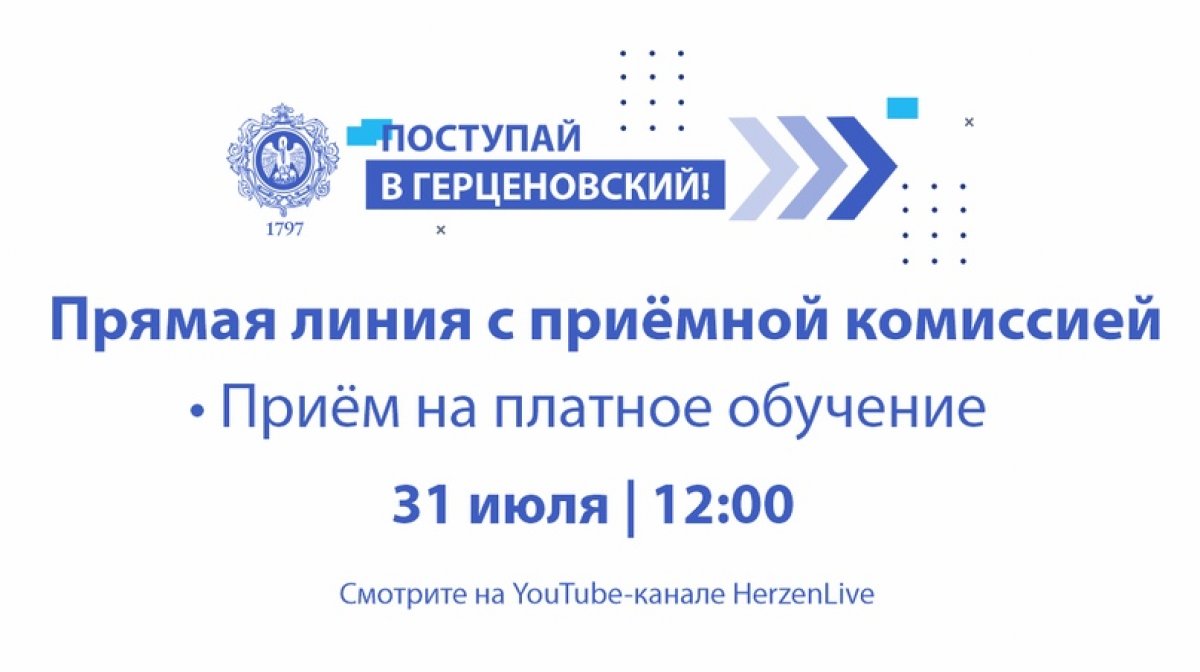 1797

ПОСТУПАЙ
В ГЕРЦЕНОВСКИЙ!

Прямая линия с приёмной комиссией

• Приём на платное обучение

31 июля | 12:00

Смотрите на YouTube-канале HerzenLive